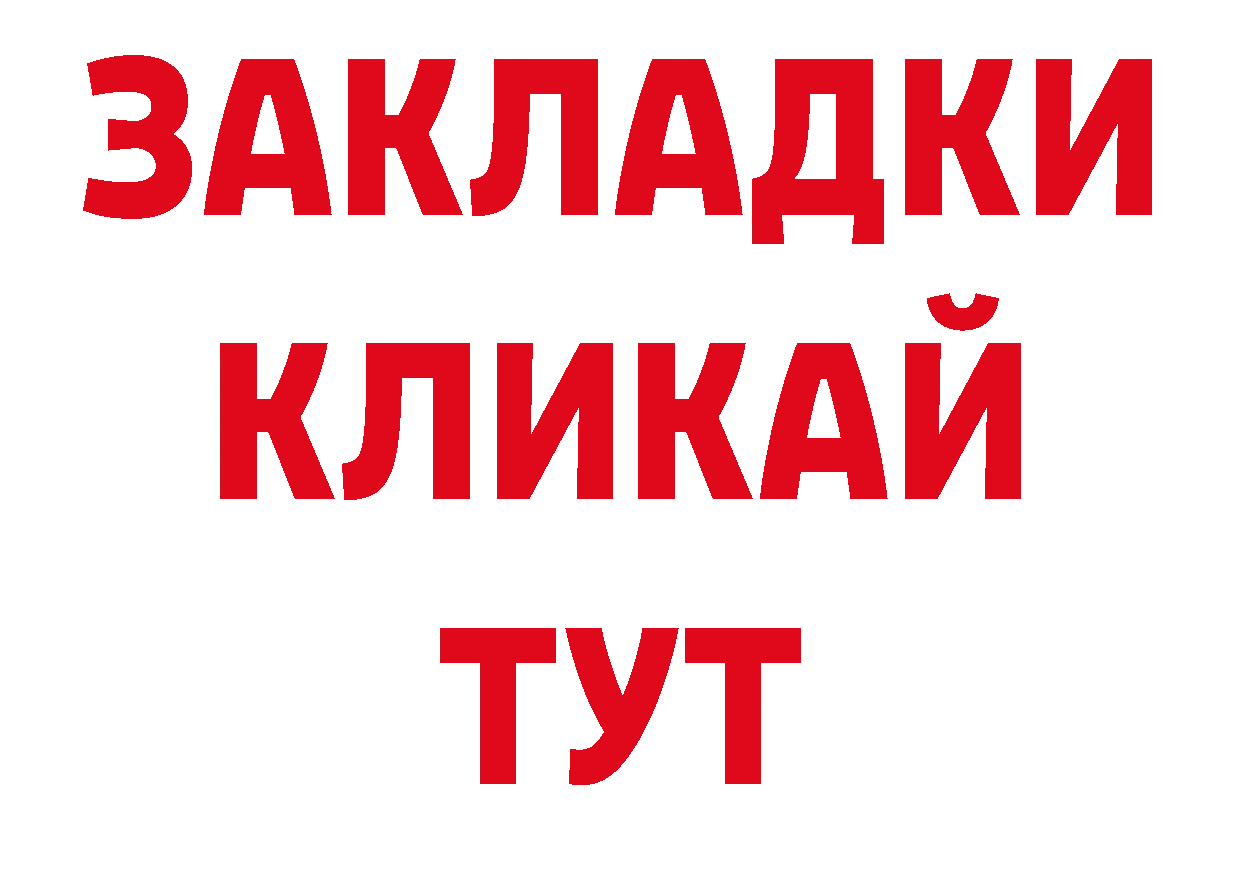 ЗАКЛАДКИ
КЛИКАЙ
ТУТ